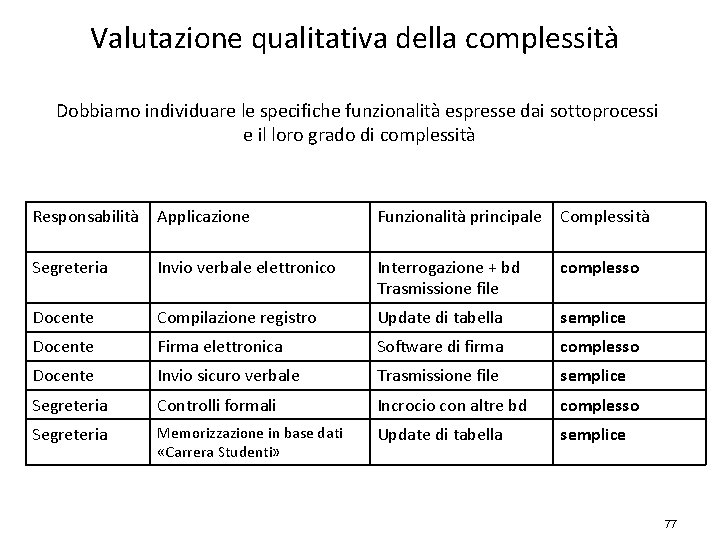 Valutazione qualitativa della complessità

Dobbiamo individuare le specifiche funzionalità espresse dai sottoprocessi e il loro grado di complessità

| Responsabilità | Applicazione | Funzionalità principale | Complessità |
|---|---|---|---|
| Segreteria | Invio verbale elettronico | Interrogazione + bd Trasmissione file | complesso |
| Docente | Compilazione registro | Update di tabella | semplice |
| Docente | Firma elettronica | Software di firma | complesso |
| Docente | Invio sicuro verbale | Trasmissione file | semplice |
| Segreteria | Controlli formali | Incrocio con altre bd | complesso |
| Segreteria | Memorizzazione in base dati «Carrera Studenti» | Update di tabella | semplice |

77